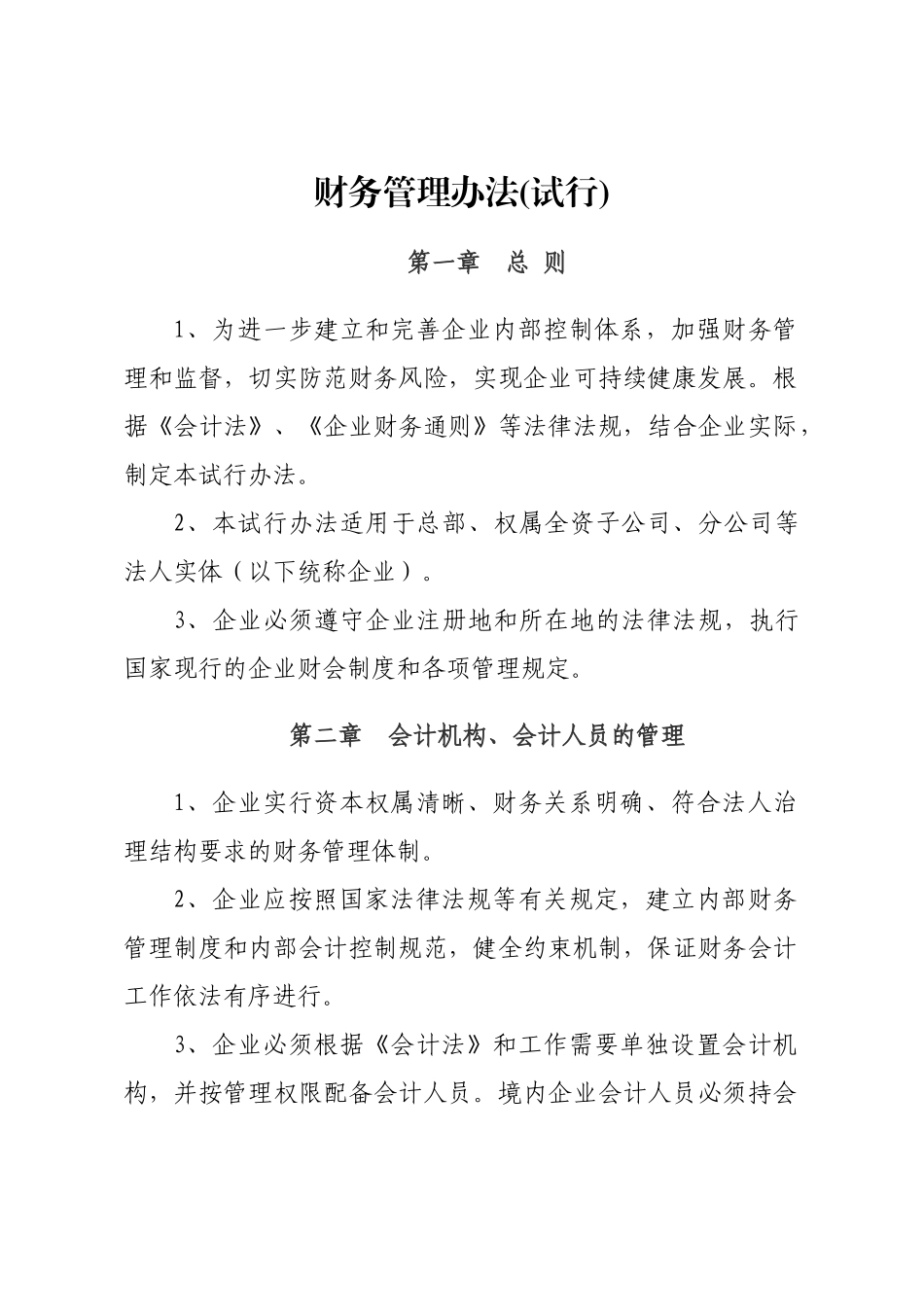 财务管理办法(试行)

第一章　总 则

1、为进一步建立和完善企业内部控制体系，加强财务管理和监督，切实防范财务风险，实现企业可持续健康发展。根据《会计法》、《企业财务通则》等法律法规，结合企业实际，制定本试行办法。

2、本试行办法适用于总部、权属全资子公司、分公司等法人实体（以下统称企业）。

3、企业必须遵守企业注册地和所在地的法律法规，执行国家现行的企业财会制度和各项管理规定。

第二章　会计机构、会计人员的管理

1、企业实行资本权属清晰、财务关系明确、符合法人治理结构要求的财务管理体制。

2、企业应按照国家法律法规等有关规定，建立内部财务管理制度和内部会计控制规范，健全约束机制，保证财务会计工作依法有序进行。

3、企业必须根据《会计法》和工作需要单独设置会计机构，并按管理权限配备会计人员。境内企业会计人员必须持会